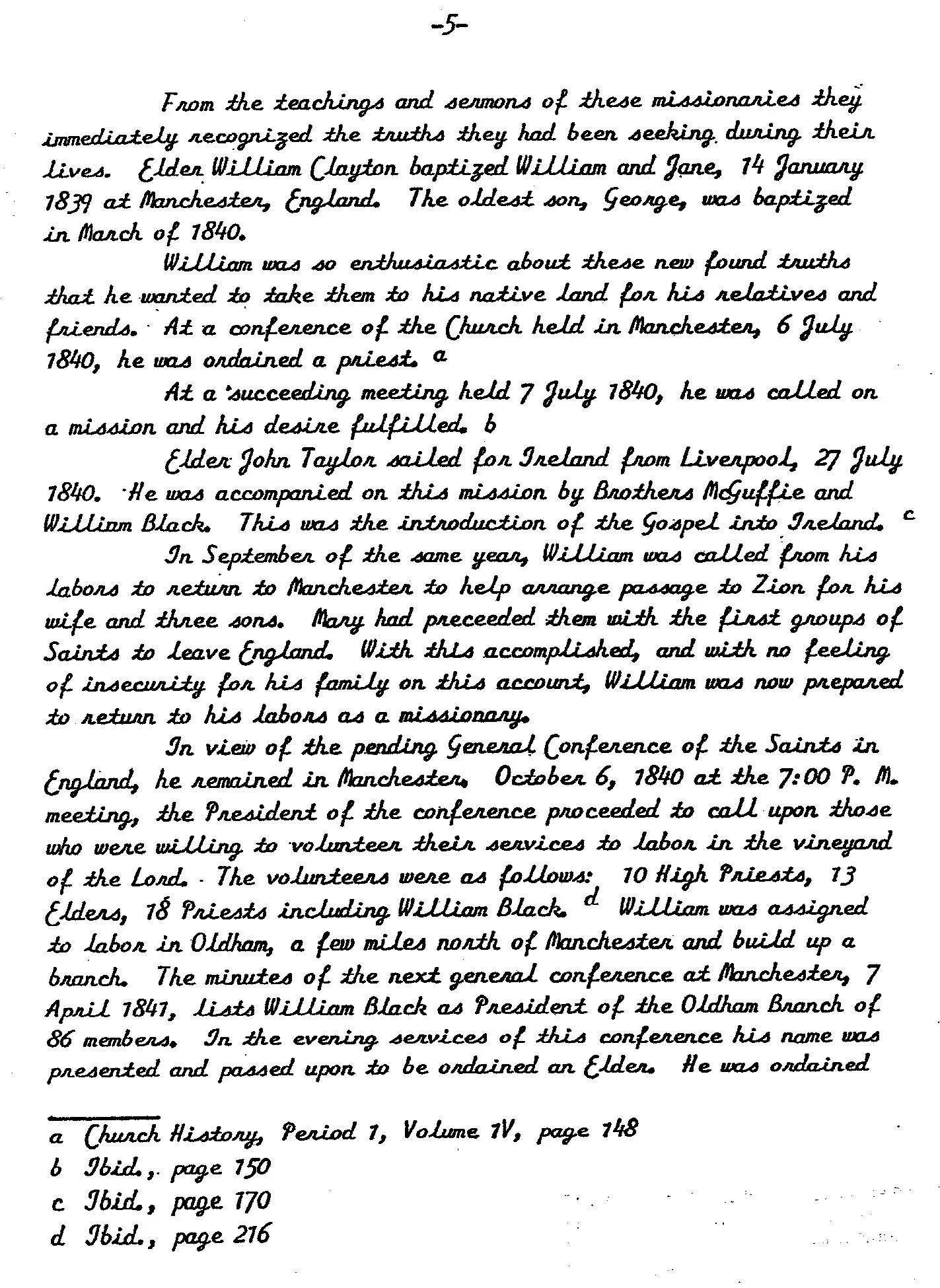 -5-

From the teachings and sermons of these missionaries they immediately recognized the truths they had been seeking during their lives. Elder William Clayton baptized William and Jane, 14 January 1839 at Manchester, England. The oldest son, George, was baptized in March of 1840.

William was so enthusiastic about these new found truths that he wanted to take them to his native land for his relatives and friends. At a conference of the Church held in Manchester, 6 July 1840, he was ordained a priest. a

At a succeeding meeting held 7 July 1840, he was called on a mission and his desire fulfilled. b

Elder John Taylor sailed for Ireland from Liverpool, 27 July 1840. He was accompanied on this mission by Brothers McGuffie and William Black. This was the introduction of the Gospel into Ireland. c

In September of the same year, William was called from his labors to return to Manchester to help arrange passage to Zion for his wife and three sons. Mary had preceeded them with the first groups of Saints to leave England. With this accomplished, and with no feeling of insecurity for his family on this account, William was now prepared to return to his labors as a missionary.

In view of the pending General Conference of the Saints in England, he remained in Manchester. October 6, 1840 at the 7:00 P. M. meeting, the President of the conference proceeded to call upon those who were willing to volunteer their services to labor in the vineyard of the Lord. The volunteers were as follows: 10 High Priests, 13 Elders, 18 Priests including William Black. d William was assigned to labor in Oldham, a few miles north of Manchester and build up a branch. The minutes of the next general conference at Manchester, 7 April 1841, lists William Black as President of the Oldham Branch of 86 members. In the evening services of this conference his name was presented and passed upon to be ordained an Elder. He was ordained

a Church History, Period 1, Volume IV, page 148
b Ibid., page 150
c Ibid., page 170
d Ibid., page 216